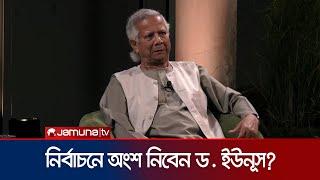 Jamuna tv

নির্বাচনে অংশ নিবেন ড. ইউনূস?